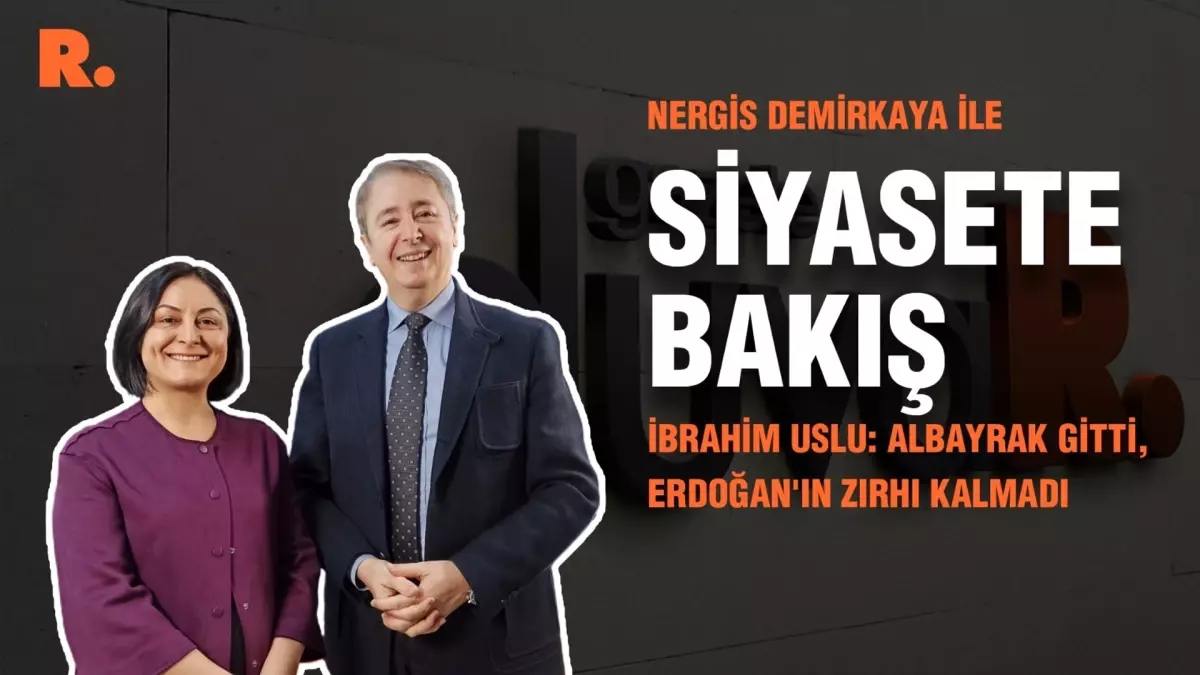 R.

NERGİS DEMİRKAYA İLE

SİYASETE BAKIŞ

İBRAHİM USLU: ALBAYRAK GİTTİ, ERDOĞAN'IN ZIRHI KALMADI